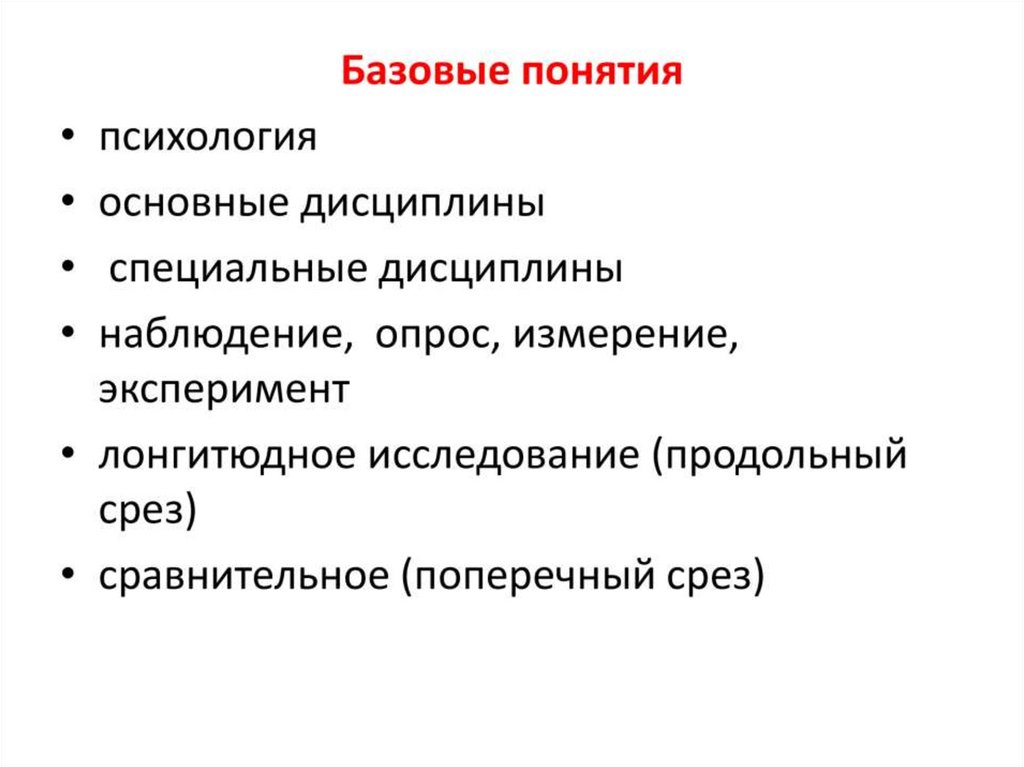 Базовые понятия

• психология
• основные дисциплины
• специальные дисциплины
• наблюдение, опрос, измерение, эксперимент
• лонгитюдное исследование (продольный срез)
• сравнительное (поперечный срез)